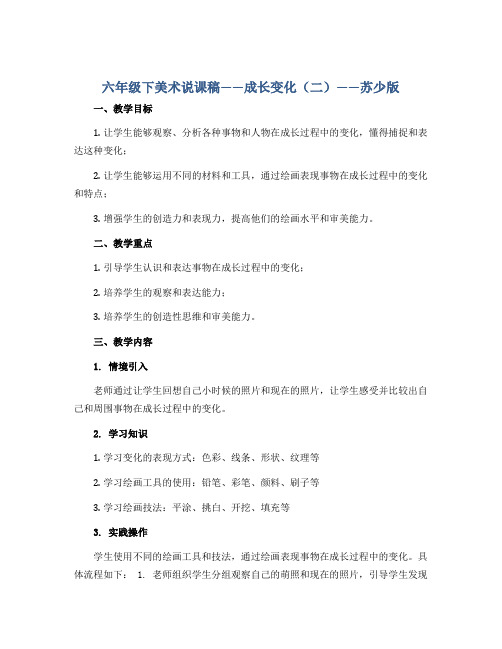 六年级下美术说课稿——成长变化（二）——苏少版

一、教学目标

1. 让学生能够观察、分析各种事物和人物在成长过程中的变化，懂得捕捉和表达这种变化；

2. 让学生能够运用不同的材料和工具，通过绘画表现事物在成长过程中的变化和特点；

3. 增强学生的创造力和表现力，提高他们的绘画水平和审美能力。

二、教学重点

1. 引导学生认识和表达事物在成长过程中的变化；

2. 培养学生的观察和表达能力；

3. 培养学生的创造性思维和审美能力。

三、教学内容

1. 情境引入

老师通过让学生回想自己小时候的照片和现在的照片，让学生感受并比较出自己和周围事物在成长过程中的变化。

2. 学习知识

1. 学习变化的表现方式：色彩、线条、形状、纹理等

2. 学习绘画工具的使用：铅笔、彩笔、颜料、刷子等

3. 学习绘画技法：平涂、挑白、开挖、填充等

3. 实践操作

学生使用不同的绘画工具和技法，通过绘画表现事物在成长过程中的变化。具体流程如下： 1. 老师组织学生分组观察自己的萌照和现在的照片，引导学生发现